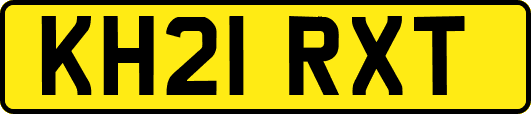 KH21 RXT